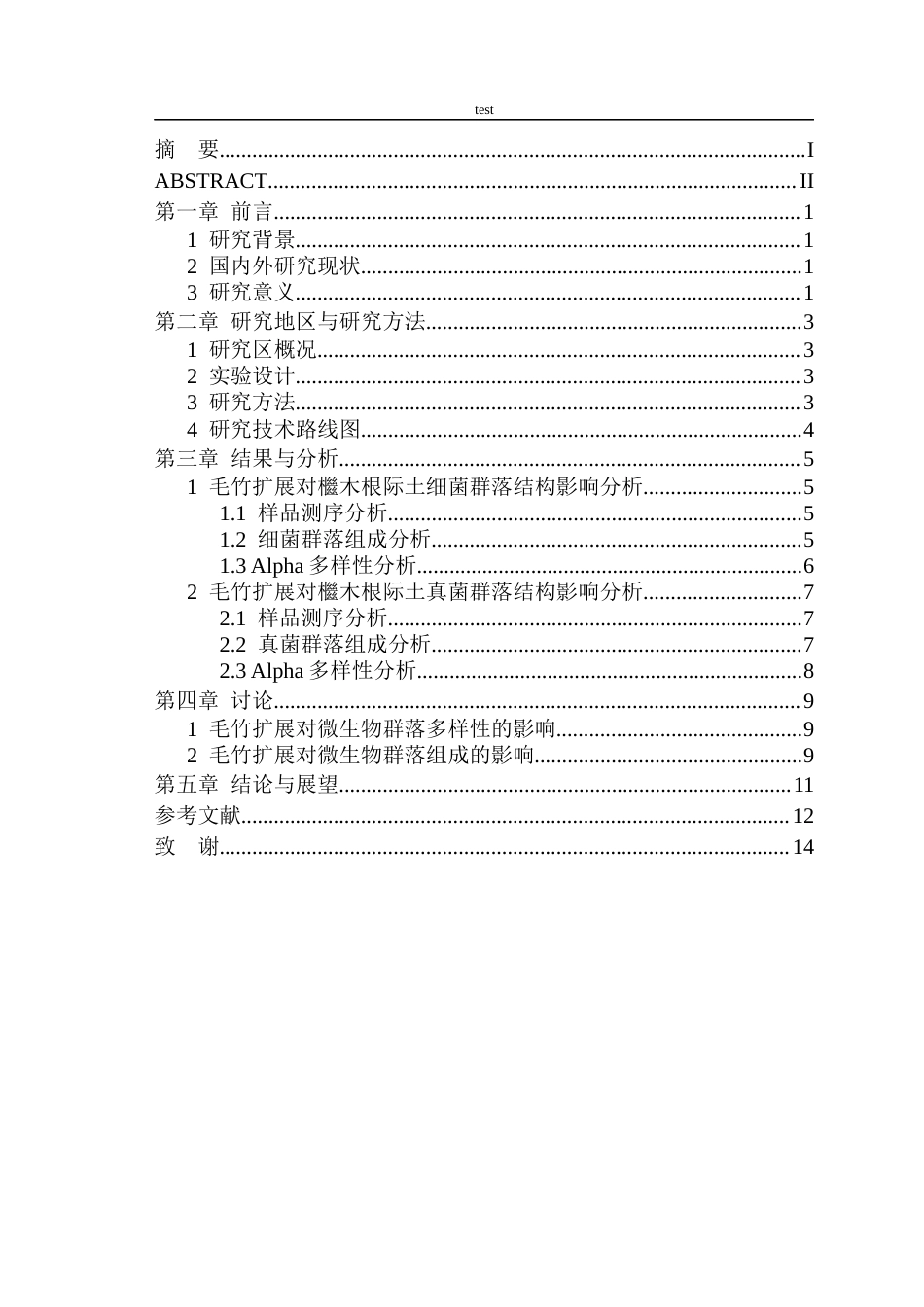 test

摘 要 I
ABSTRACT II
第一章 前言 1
1 研究背景 1
2 国内外研究现状 1
3 研究意义 1
第二章 研究地区与研究方法 3
1 研究区概况 3
2 实验设计 3
3 研究方法 3
4 研究技术路线图 4
第三章 结果与分析 5
1 毛竹扩展对檵木根际土细菌群落结构影响分析 5
1.1 样品测序分析 5
1.2 细菌群落组成分析 5
1.3 Alpha多样性分析 6
2 毛竹扩展对檵木根际土真菌群落结构影响分析 7
2.1 样品测序分析 7
2.2 真菌群落组成分析 7
2.3 Alpha多样性分析 8
第四章 讨论 9
1 毛竹扩展对微生物群落多样性的影响 9
2 毛竹扩展对微生物群落组成的影响 9
第五章 结论与展望 11
参考文献 12
致 谢 14